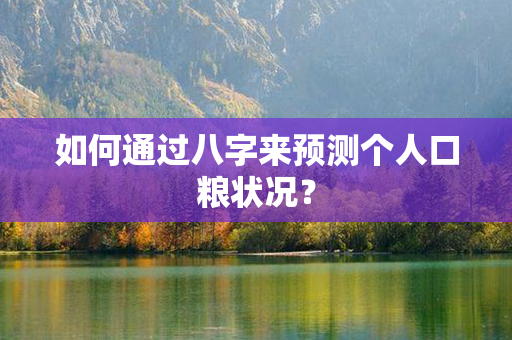 如何通过八字来预测个人口粮状况？